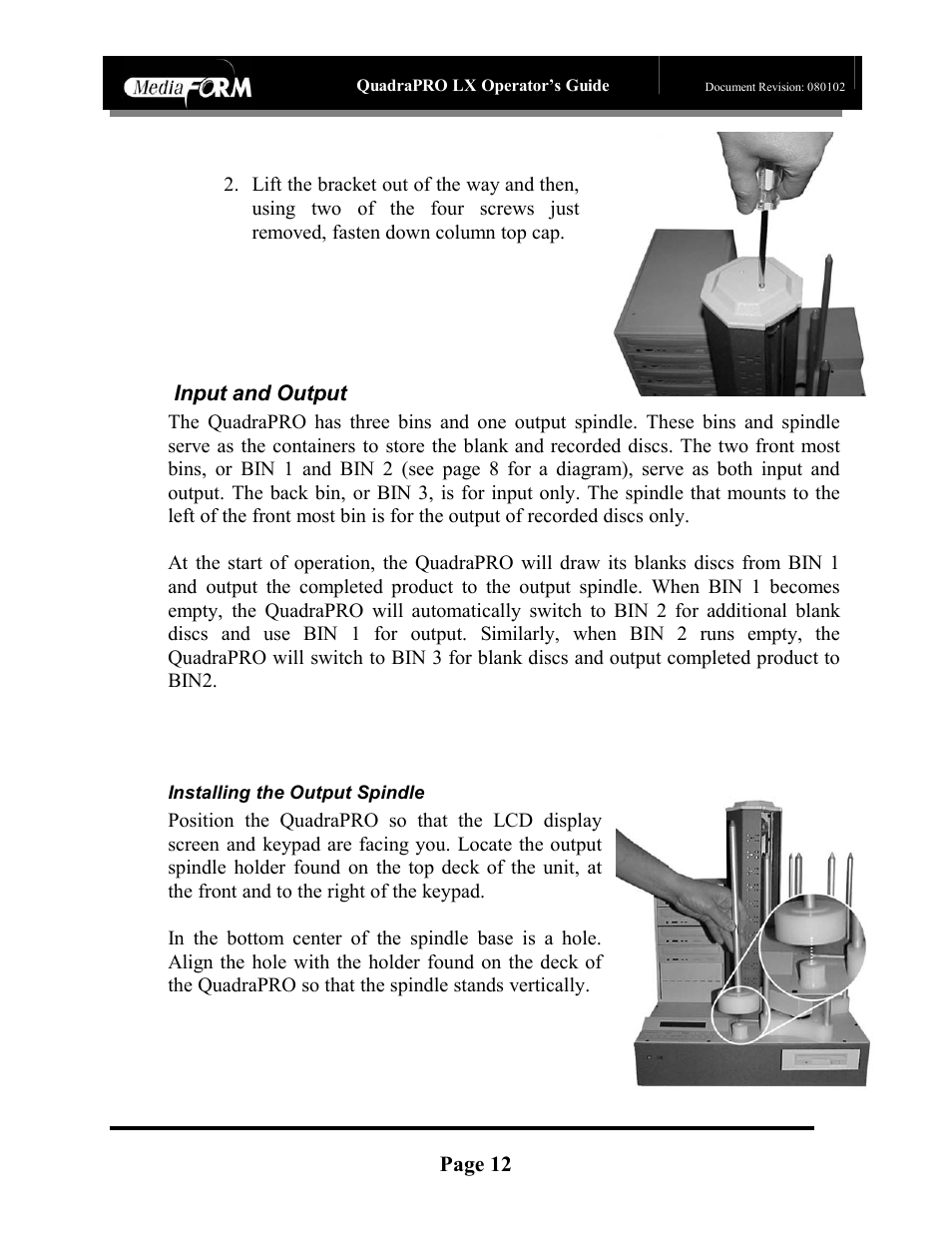 MediaFORM QuadraPRO LX Operator's Guide Document Revision: 080102

2. Lift the bracket out of the way and then, using two of the four screws just removed, fasten down column top cap.

Input and Output

The QuadraPRO has three bins and one output spindle. These bins and spindle serve as the containers to store the blank and recorded discs. The two front most bins, or BIN 1 and BIN 2 (see page 8 for a diagram), serve as both input and output. The back bin, or BIN 3, is for input only. The spindle that mounts to the left of the front most bin is for the output of recorded discs only.

At the start of operation, the QuadraPRO will draw its blanks discs from BIN 1 and output the completed product to the output spindle. When BIN 1 becomes empty, the QuadraPRO will automatically switch to BIN 2 for additional blank discs and use BIN 1 for output. Similarly, when BIN 2 runs empty, the QuadraPRO will switch to BIN 3 for blank discs and output completed product to BIN2.

Installing the Output Spindle

Position the QuadraPRO so that the LCD display screen and keypad are facing you. Locate the output spindle holder found on the top deck of the unit, at the front and to the right of the keypad.

In the bottom center of the spindle base is a hole. Align the hole with the holder found on the deck of the QuadraPRO so that the spindle stands vertically.

Page 12